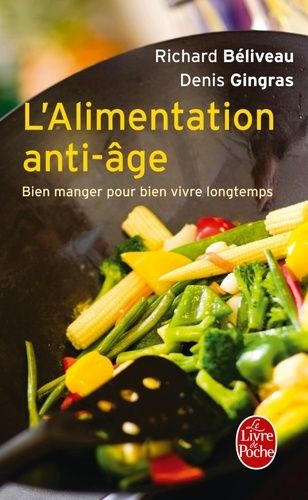 Richard Béliveau
Denis Gingras

L'Alimentation anti-âge

Bien manger pour bien vivre longtemps

Le Livre de Poche